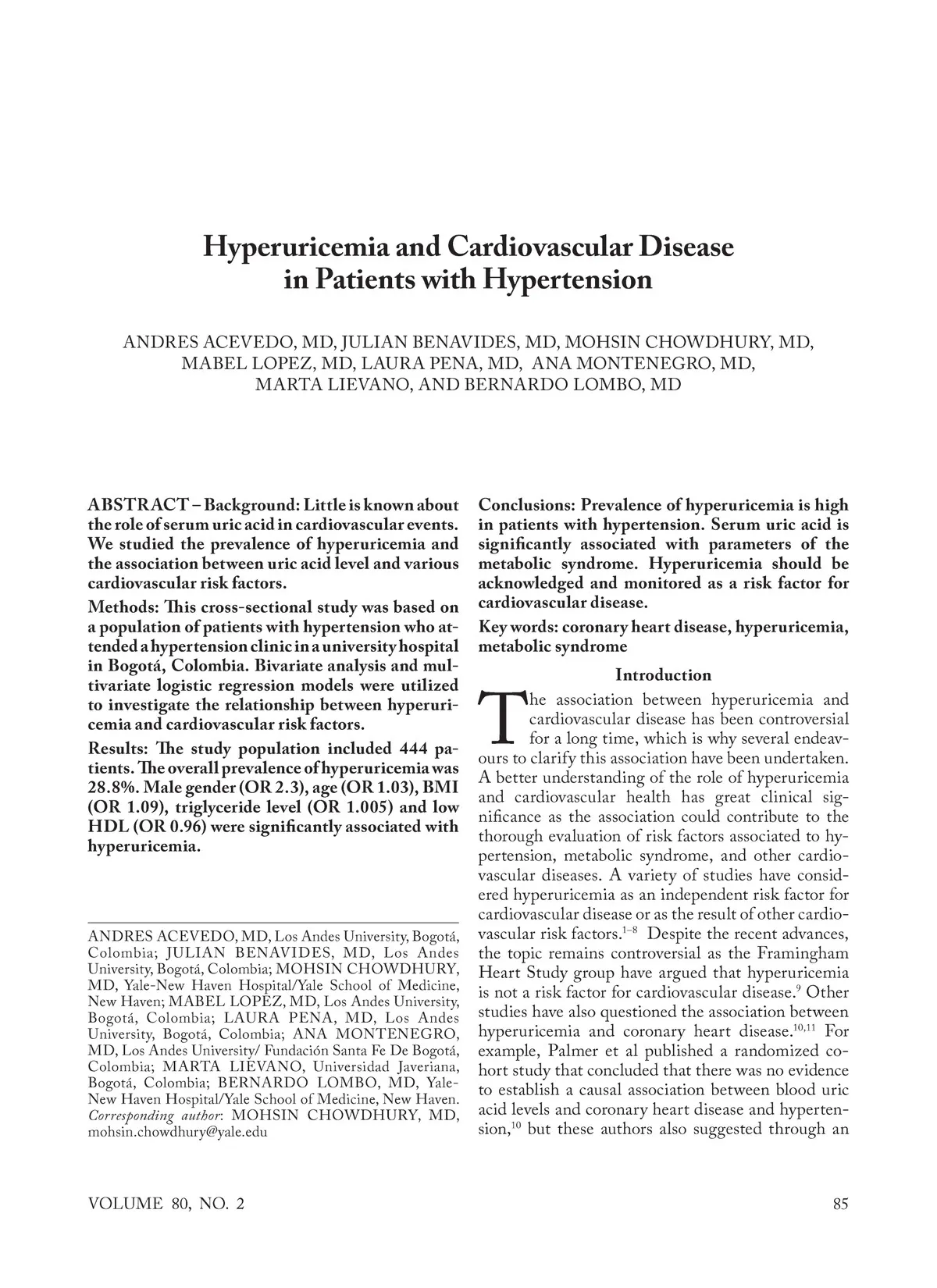 Hyperuricemia and Cardiovascular Disease in Patients with Hypertension

ANDRES ACEVEDO, MD, JULIAN BENAVIDES, MD, MOHSIN CHOWDHURY, MD, MABEL LOPEZ, MD, LAURA PENA, MD, ANA MONTENEGRO, MD, MARTA LIEVANO, AND BERNARDO LOMBO, MD

ABSTRACT – Background: Little is known about the role of serum uric acid in cardiovascular events. We studied the prevalence of hyperuricemia and the association between uric acid level and various cardiovascular risk factors.

Methods: This cross-sectional study was based on a population of patients with hypertension who attended a hypertension clinic in a university hospital in Bogotá, Colombia. Bivariate analysis and multivariate logistic regression models were utilized to investigate the relationship between hyperuricemia and cardiovascular risk factors.

Results: The study population included 444 patients. The overall prevalence of hyperuricemia was 28.8%. Male gender (OR 2.3), age (OR 1.03), BMI (OR 1.09), triglyceride level (OR 1.005) and low HDL (OR 0.96) were significantly associated with hyperuricemia.

ANDRES ACEVEDO, MD, Los Andes University, Bogotá, Colombia; JULIAN BENAVIDES, MD, Los Andes University, Bogotá, Colombia; MOHSIN CHOWDHURY, MD, Yale-New Haven Hospital/Yale School of Medicine, New Haven; MABEL LOPEZ, MD, Los Andes University, Bogotá, Colombia; LAURA PENA, MD, Los Andes University, Bogotá, Colombia; ANA MONTENEGRO, MD, Los Andes University/ Fundación Santa Fe De Bogotá, Colombia; MARTA LIEVANO, Universidad Javeriana, Bogotá, Colombia; BERNARDO LOMBO, MD, Yale-New Haven Hospital/Yale School of Medicine, New Haven. Corresponding author: MOHSIN CHOWDHURY, MD, mohsin.chowdhury@yale.edu

Conclusions: Prevalence of hyperuricemia is high in patients with hypertension. Serum uric acid is significantly associated with parameters of the metabolic syndrome. Hyperuricemia should be acknowledged and monitored as a risk factor for cardiovascular disease.

Key words: coronary heart disease, hyperuricemia, metabolic syndrome

Introduction

The association between hyperuricemia and cardiovascular disease has been controversial for a long time, which is why several endeavours to clarify this association have been undertaken. A better understanding of the role of hyperuricemia and cardiovascular health has great clinical significance as the association could contribute to the thorough evaluation of risk factors associated to hypertension, metabolic syndrome, and other cardiovascular diseases. A variety of studies have considered hyperuricemia as an independent risk factor for cardiovascular disease or as the result of other cardiovascular risk factors.$^{1-8}$ Despite the recent advances, the topic remains controversial as the Framingham Heart Study group have argued that hyperuricemia is not a risk factor for cardiovascular disease.$^{9}$ Other studies have also questioned the association between hyperuricemia and coronary heart disease.$^{10,11}$ For example, Palmer et al published a randomized cohort study that concluded that there was no evidence to establish a causal association between blood uric acid levels and coronary heart disease and hypertension,$^{10}$ but these authors also suggested through an

VOLUME 80, NO. 2

85